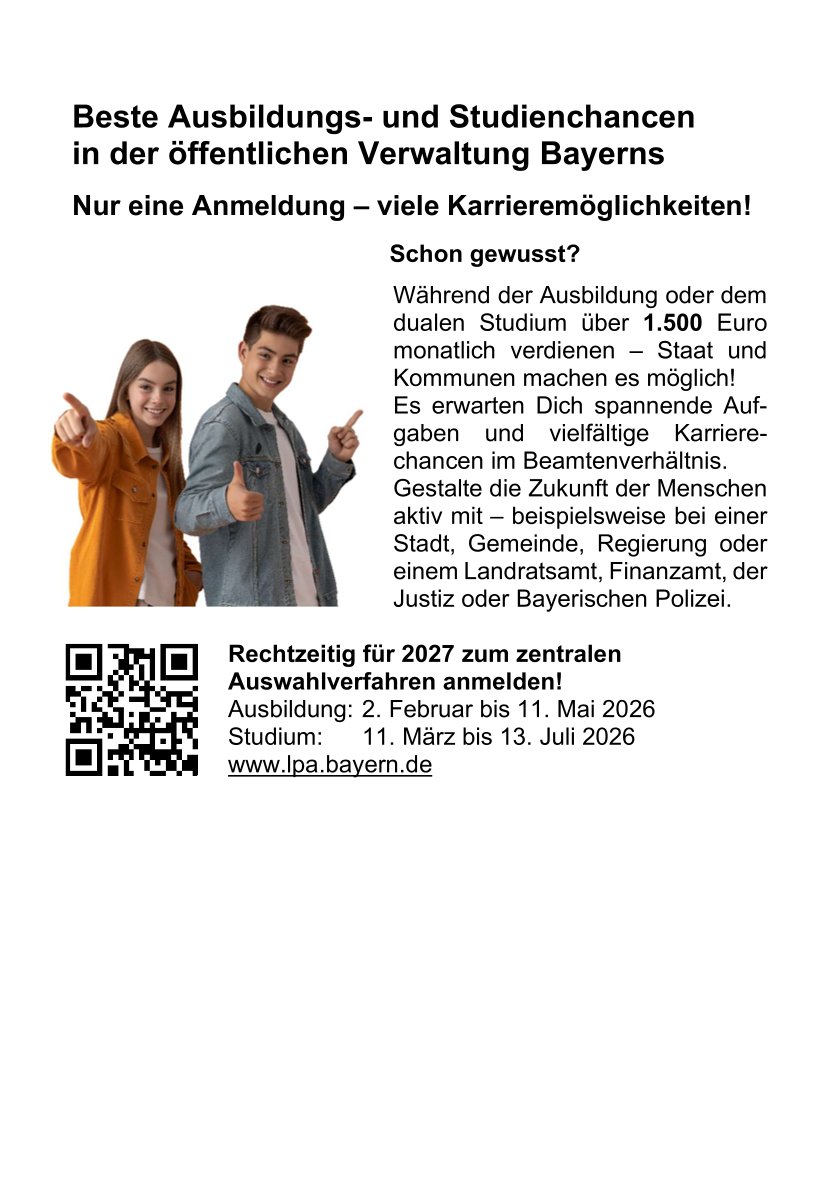 Beste Ausbildungs- und Studienchancen in der öffentlichen Verwaltung Bayerns

Nur eine Anmeldung – viele Karrieremöglichkeiten!

Schon gewusst?

Während der Ausbildung oder dem dualen Studium über 1.500 Euro monatlich verdienen – Staat und Kommunen machen es möglich!
Es erwarten Dich spannende Aufgaben und vielfältige Karrierechancen im Beamtenverhältnis.
Gestalte die Zukunft der Menschen aktiv mit – beispielsweise bei einer Stadt, Gemeinde, Regierung oder einem Landratsamt, Finanzamt, der Justiz oder Bayerischen Polizei.

Rechtzeitig für 2027 zum zentralen Auswahlverfahren anmelden!
Ausbildung: 2. Februar bis 11. Mai 2026
Studium: 11. März bis 13. Juli 2026
www.lpa.bayern.de